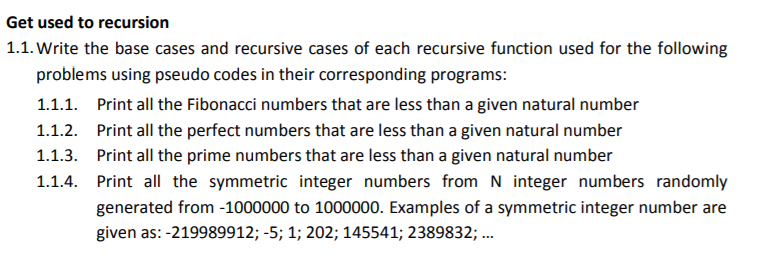 Get used to recursion

1.1. Write the base cases and recursive cases of each recursive function used for the following problems using pseudo codes in their corresponding programs:

1.1.1. Print all the Fibonacci numbers that are less than a given natural number

1.1.2. Print all the perfect numbers that are less than a given natural number

1.1.3. Print all the prime numbers that are less than a given natural number

1.1.4. Print all the symmetric integer numbers from N integer numbers randomly generated from -1000000 to 1000000. Examples of a symmetric integer number are given as: -219989912; -5; 1; 202; 145541; 2389832; ...